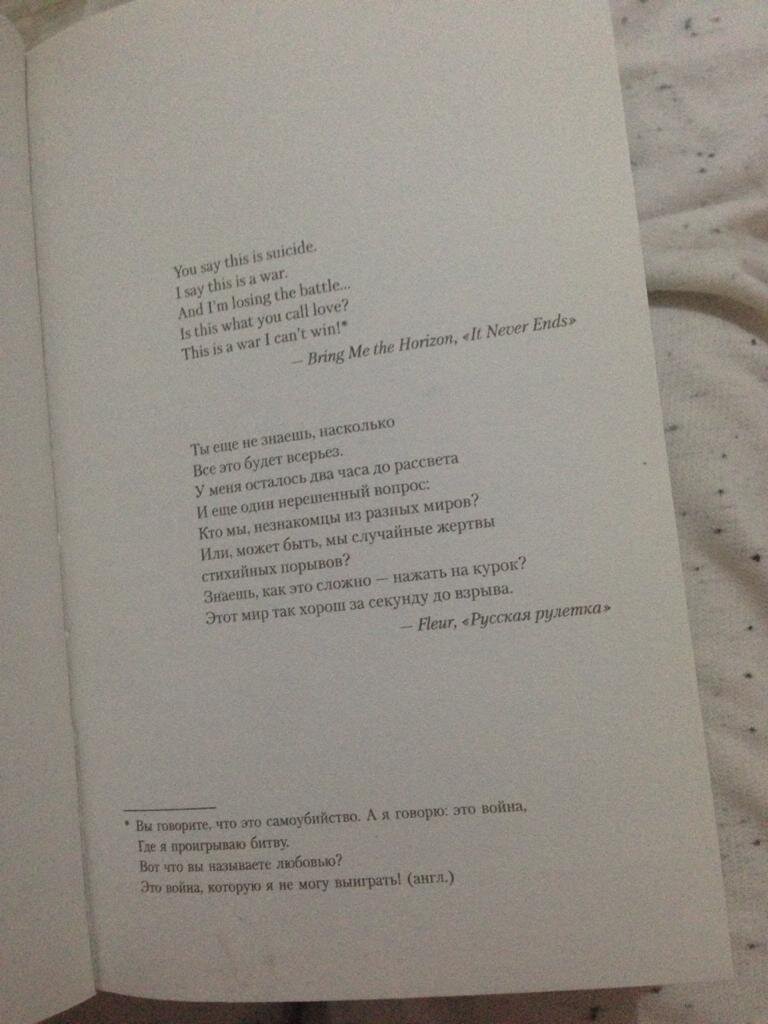 You say this is suicide.
I say this is a war.
And I'm losing the battle...
Is this what you call love?
This is a war I can't win!*
— Bring Me the Horizon, «It Never Ends»

Ты еще не знаешь, насколько
Все это будет всерьез.
У меня осталось два часа до рассвета
И еще один нерешенный вопрос:
Кто мы, незнакомцы из разных миров?
Или, может быть, мы случайные жертвы
стихийных порывов?
Знаешь, как это сложно — нажать на курок?
Этот мир так хорош за секунду до взрыва.
— Fleur, «Русская рулетка»

* Вы говорите, что это самоубийство. А я говорю: это война,
Где я проигрываю битву.
Вот что вы называете любовью?
Это война, которую я не могу выиграть! (англ.)